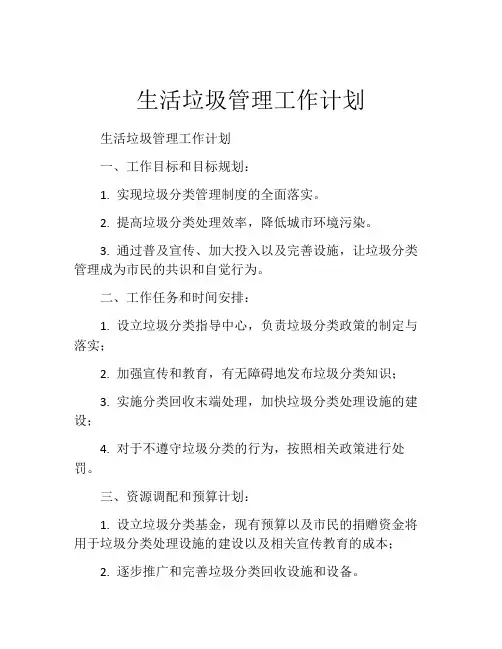 生活垃圾管理工作计划

生活垃圾管理工作计划

一、工作目标和目标规划：

1. 实现垃圾分类管理制度的全面落实。

2. 提高垃圾分类处理效率，降低城市环境污染。

3. 通过普及宣传、加大投入以及完善设施，让垃圾分类管理成为市民的共识和自觉行为。

二、工作任务和时间安排：

1. 设立垃圾分类指导中心，负责垃圾分类政策的制定与落实；

2. 加强宣传和教育，有无障碍地发布垃圾分类知识；

3. 实施分类回收末端处理，加快垃圾分类处理设施的建设；

4. 对于不遵守垃圾分类的行为，按照相关政策进行处罚。

三、资源调配和预算计划：

1. 设立垃圾分类基金，现有预算以及市民的捐赠资金将用于垃圾分类处理设施的建设以及相关宣传教育的成本；

2. 逐步推广和完善垃圾分类回收设施和设备。